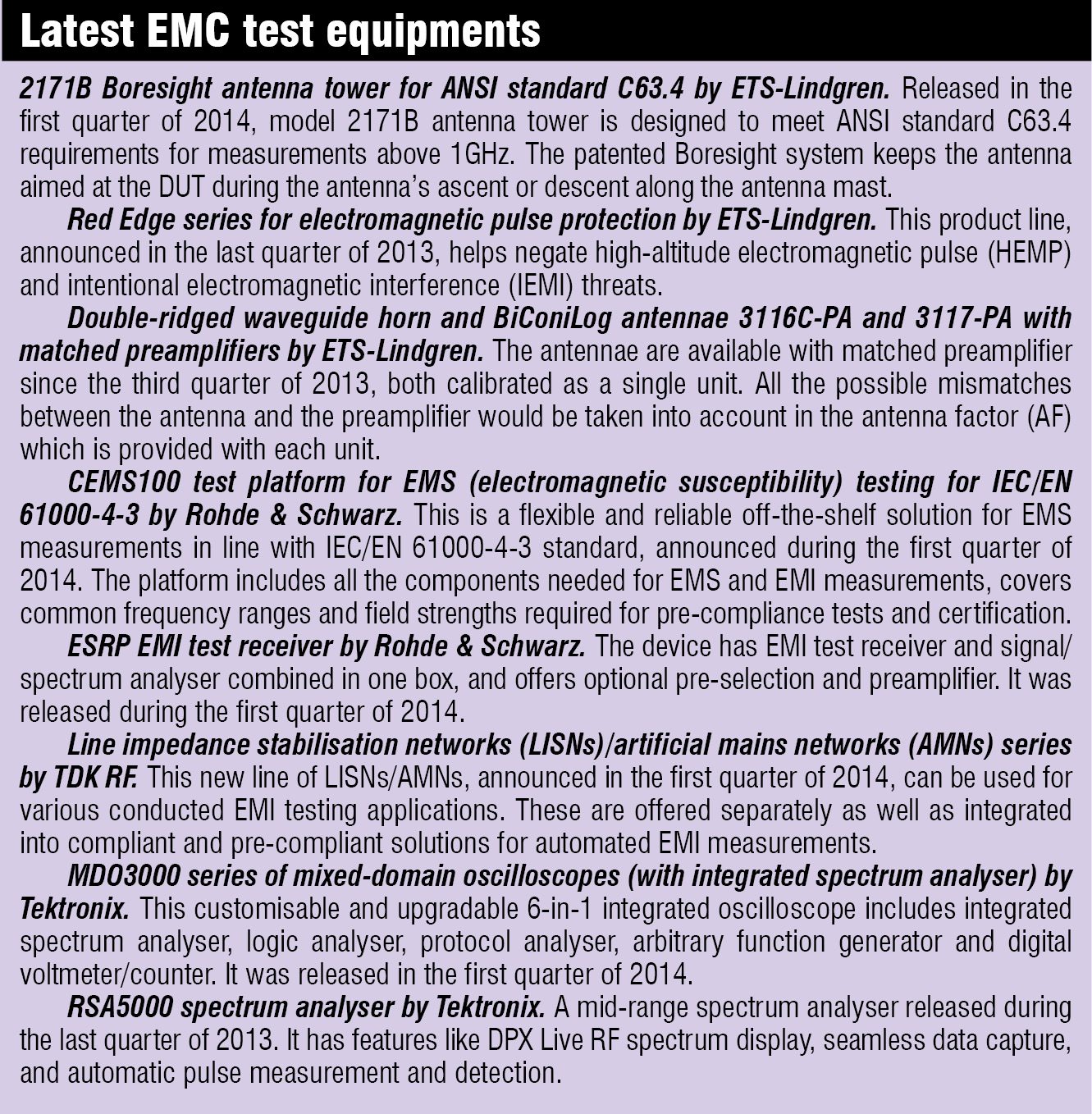 Latest EMC test equipments

2171B Boresight antenna tower for ANSI standard C63.4 by ETS-Lindgren. Released in the first quarter of 2014, model 2171B antenna tower is designed to meet ANSI standard C63.4 requirements for measurements above 1GHz. The patented Boresight system keeps the antenna aimed at the DUT during the antenna's ascent or descent along the antenna mast.

Red Edge series for electromagnetic pulse protection by ETS-Lindgren. This product line, announced in the last quarter of 2013, helps negate high-altitude electromagnetic pulse (HEMP) and intentional electromagnetic interference (IEMI) threats.

Double-ridged waveguide horn and BiConiLog antennae 3116C-PA and 3117-PA with matched preamplifiers by ETS-Lindgren. The antennae are available with matched preamplifier since the third quarter of 2013, both calibrated as a single unit. All the possible mismatches between the antenna and the preamplifier would be taken into account in the antenna factor (AF) which is provided with each unit.

CEMS100 test platform for EMS (electromagnetic susceptibility) testing for IEC/EN 61000-4-3 by Rohde & Schwarz. This is a flexible and reliable off-the-shelf solution for EMS measurements in line with IEC/EN 61000-4-3 standard, announced during the first quarter of 2014. The platform includes all the components needed for EMS and EMI measurements, covers common frequency ranges and field strengths required for pre-compliance tests and certification.

ESRP EMI test receiver by Rohde & Schwarz. The device has EMI test receiver and signal/spectrum analyser combined in one box, and offers optional pre-selection and preamplifier. It was released during the first quarter of 2014.

Line impedance stabilisation networks (LISNs)/artificial mains networks (AMNs) series by TDK RF. This new line of LISNs/AMNs, announced in the first quarter of 2014, can be used for various conducted EMI testing applications. These are offered separately as well as integrated into compliant and pre-compliant solutions for automated EMI measurements.

MDO3000 series of mixed-domain oscilloscopes (with integrated spectrum analyser) by Tektronix. This customisable and upgradable 6-in-1 integrated oscilloscope includes integrated spectrum analyser, logic analyser, protocol analyser, arbitrary function generator and digital voltmeter/counter. It was released in the first quarter of 2014.

RSA5000 spectrum analyser by Tektronix. A mid-range spectrum analyser released during the last quarter of 2013. It has features like DPX Live RF spectrum display, seamless data capture, and automatic pulse measurement and detection.